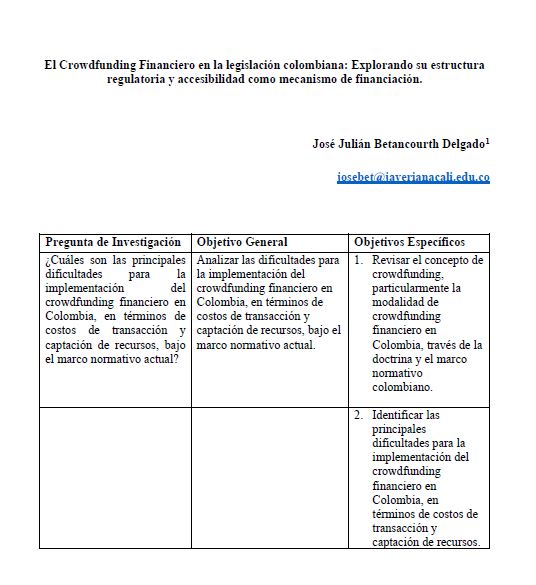 El Crowdfunding Financiero en la legislación colombiana: Explorando su estructura regulatoria y accesibilidad como mecanismo de financiación.

José Julián Betancourth Delgado$^1$

josebet@javerianacali.edu.co

| Pregunta de Investigación | Objetivo General | Objetivos Específicos |
|---|---|---|
| ¿Cuáles son las principales dificultades para la implementación del crowdfunding financiero en Colombia, en términos de costos de transacción y captación de recursos, bajo el marco normativo actual? | Analizar las dificultades para la implementación del crowdfunding financiero en Colombia, en términos de costos de transacción y captación de recursos, bajo el marco normativo actual. | 1. Revisar el concepto de crowdfunding, particularmente la modalidad de crowdfunding financiero en Colombia, través de la doctrina y el marco normativo colombiano. |
| | | 2. Identificar las principales dificultades para la implementación del crowdfunding financiero en Colombia, en términos de costos de transacción y captación de recursos. |